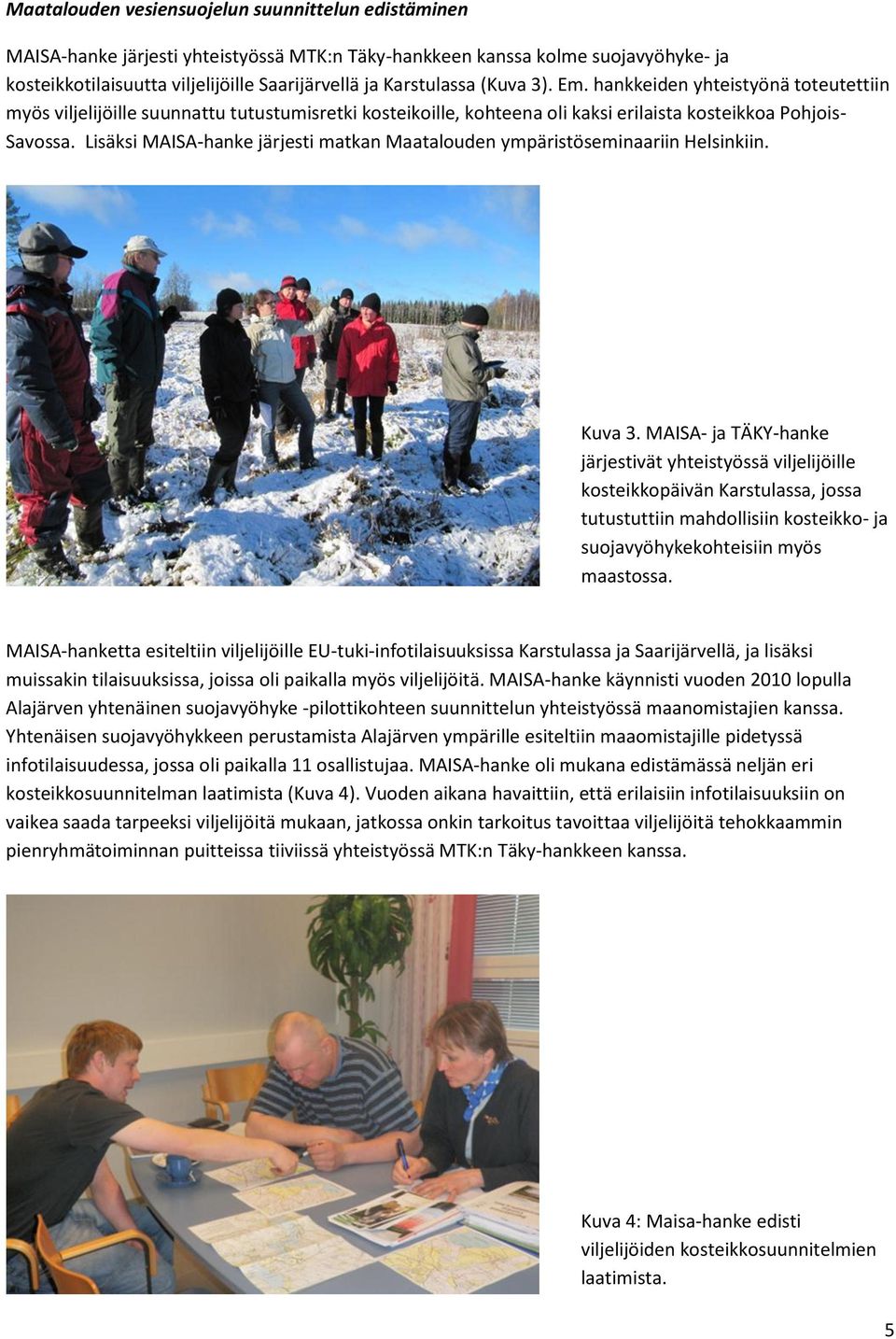 Maatalouden vesiensuojelun suunnittelun edistäminen

MAISA-hanke järjesti yhteistyössä MTK:n Täky-hankkeen kanssa kolme suojavyöhyke- ja kosteikkotilaisuutta viljelijöille Saarijärvellä ja Karstulassa (Kuva 3). Em. hankkeiden yhteistyönä toteutettiin myös viljelijöille suunnattu tutustumisretki kosteikoille, kohteena oli kaksi erilaista kosteikkoa Pohjois-Savossa. Lisäksi MAISA-hanke järjesti matkan Maatalouden ympäristöseminaariin Helsinkiin.

Kuva 3. MAISA- ja TÄKY-hanke järjestivät yhteistyössä viljelijöille kosteikkopäivän Karstulassa, jossa tutustuttiin mahdollisiin kosteikko- ja suojavyöhykekohteisiin myös maastossa.

MAISA-hanketta esiteltiin viljelijöille EU-tuki-infotilaisuuksissa Karstulassa ja Saarijärvellä, ja lisäksi muissakin tilaisuuksissa, joissa oli paikalla myös viljelijöitä. MAISA-hanke käynnisti vuoden 2010 lopulla Alajärven yhtenäinen suojavyöhyke -pilottikohteen suunnittelun yhteistyössä maanomistajien kanssa. Yhtenäisen suojavyöhykkeen perustamista Alajärven ympärille esiteltiin maaomistajille pidetyssä infotilaisuudessa, jossa oli paikalla 11 osallistujaa. MAISA-hanke oli mukana edistämässä neljän eri kosteikkosuunnitelman laatimista (Kuva 4). Vuoden aikana havaittiin, että erilaisiin infotilaisuuksiin on vaikea saada tarpeeksi viljelijöitä mukaan, jatkossa onkin tarkoitus tavoittaa viljelijöitä tehokkaammin pienryhmätoiminnan puitteissa tiiviissä yhteistyössä MTK:n Täky-hankkeen kanssa.

Kuva 4: Maisa-hanke edisti viljelijöiden kosteikkosuunnitelmien laatimista.

5